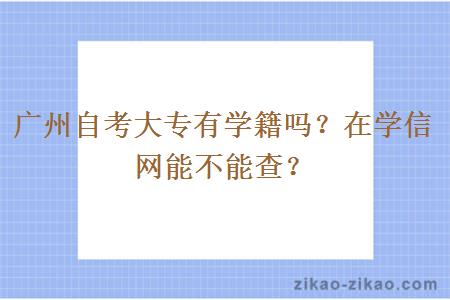 广州自考大专有学籍吗？在学信网能不能查？

zikao-zikao.com